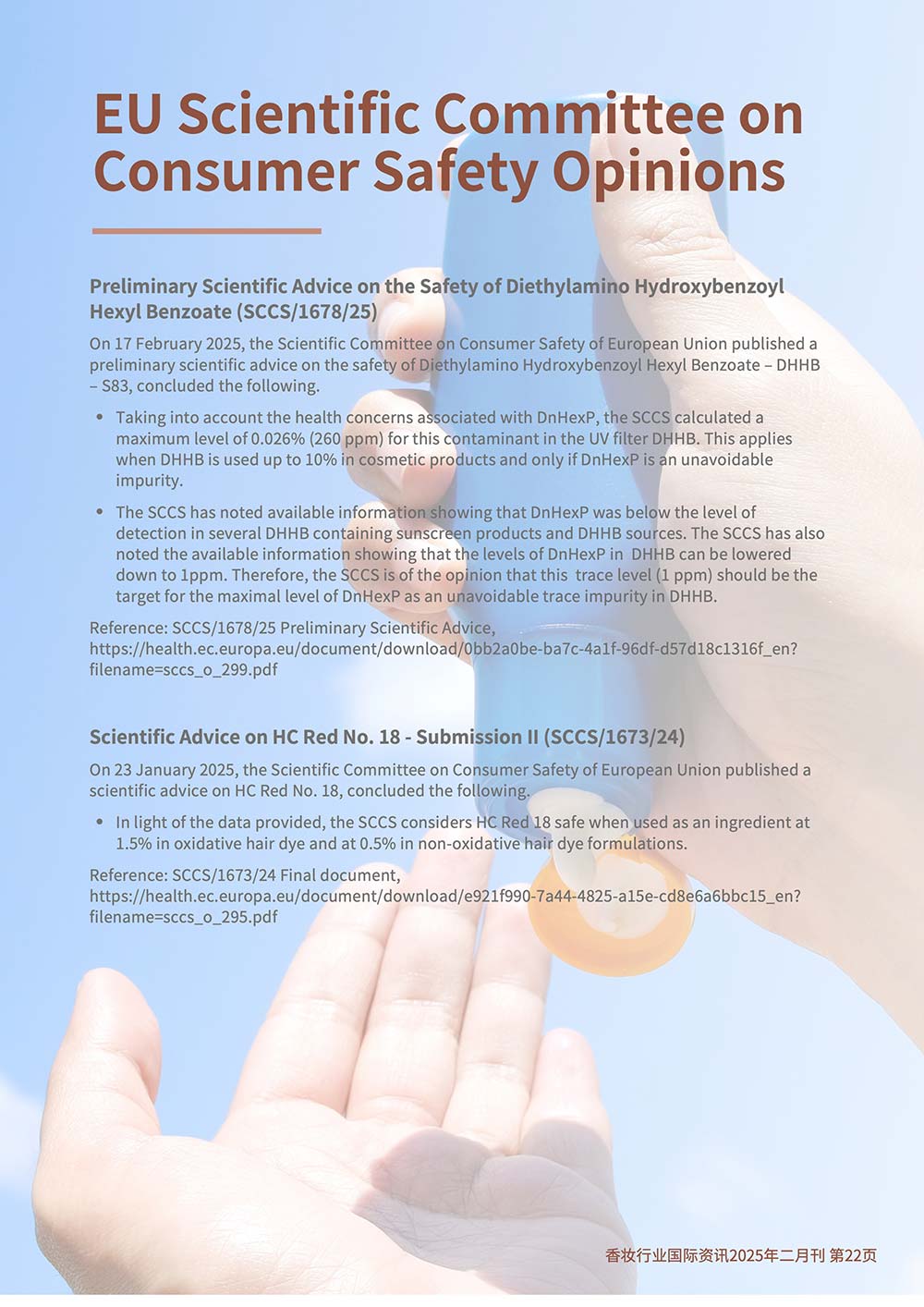 EU Scientific Committee on Consumer Safety Opinions

Preliminary Scientific Advice on the Safety of Diethylamino Hydroxybenzoyl Hexyl Benzoate (SCCS/1678/25)

On 17 February 2025, the Scientific Committee on Consumer Safety of European Union published a preliminary scientific advice on the safety of Diethylamino Hydroxybenzoyl Hexyl Benzoate – DHHB – S83, concluded the following.

• Taking into account the health concerns associated with DnHexP, the SCCS calculated a maximum level of 0.026% (260 ppm) for this contaminant in the UV filter DHHB. This applies when DHHB is used up to 10% in cosmetic products and only if DnHexP is an unavoidable impurity.

• The SCCS has noted available information showing that DnHexP was below the level of detection in several DHHB containing sunscreen products and DHHB sources. The SCCS has also noted the available information showing that the levels of DnHexP in DHHB can be lowered down to 1ppm. Therefore, the SCCS is of the opinion that this trace level (1 ppm) should be the target for the maximal level of DnHexP as an unavoidable trace impurity in DHHB.

Reference: SCCS/1678/25 Preliminary Scientific Advice, https://health.ec.europa.eu/document/download/0bb2a0be-ba7c-4a1f-96df-d57d18c1316f_en?filename=sccs_o_299.pdf

Scientific Advice on HC Red No. 18 - Submission II (SCCS/1673/24)

On 23 January 2025, the Scientific Committee on Consumer Safety of European Union published a scientific advice on HC Red No. 18, concluded the following.

• In light of the data provided, the SCCS considers HC Red 18 safe when used as an ingredient at 1.5% in oxidative hair dye and at 0.5% in non-oxidative hair dye formulations.

Reference: SCCS/1673/24 Final document, https://health.ec.europa.eu/document/download/e921f990-7a44-4825-a15e-cd8e6a6bbc15_en?filename=sccs_o_295.pdf

香妆行业国际资讯2025年二月刊 第22页